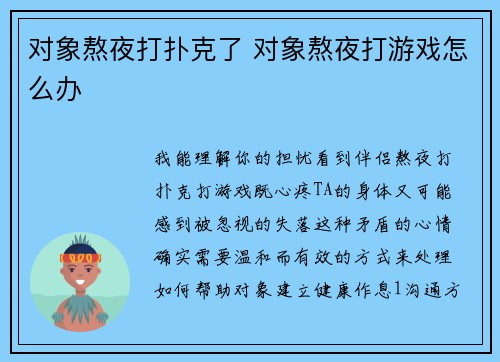 对象熬夜打扑克了 对象熬夜打游戏怎么办

我能理解你的担忧看到伴侣熬夜打扑克打游戏既心疼TA的身体又可能感到被忽视的失落这种矛盾的心情确实需要温和而有效的方式来处理如何帮助对象建立健康作息1沟通方